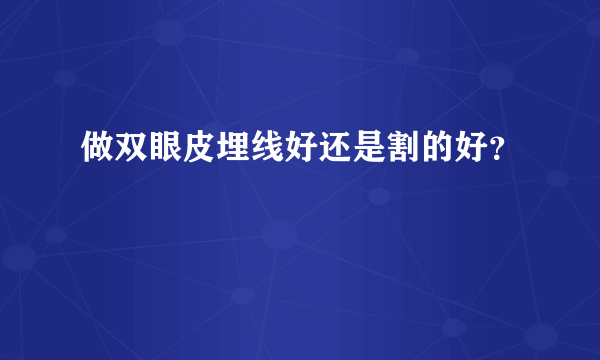 做双眼皮埋线好还是割的好?